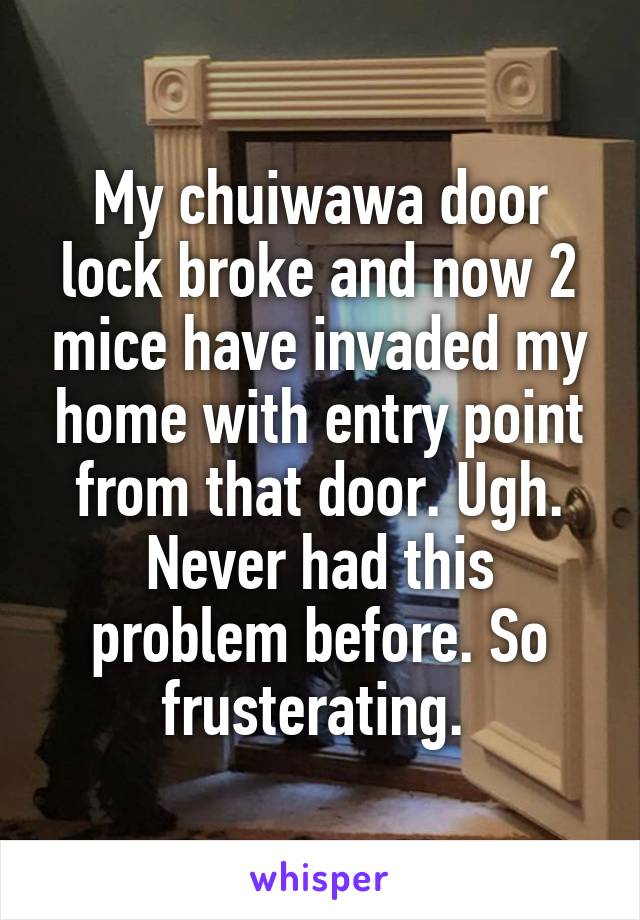 My chuiwawa door lock broke and now 2 mice have invaded my home with entry point from that door. Ugh. Never had this problem before. So frusterating.

whisper